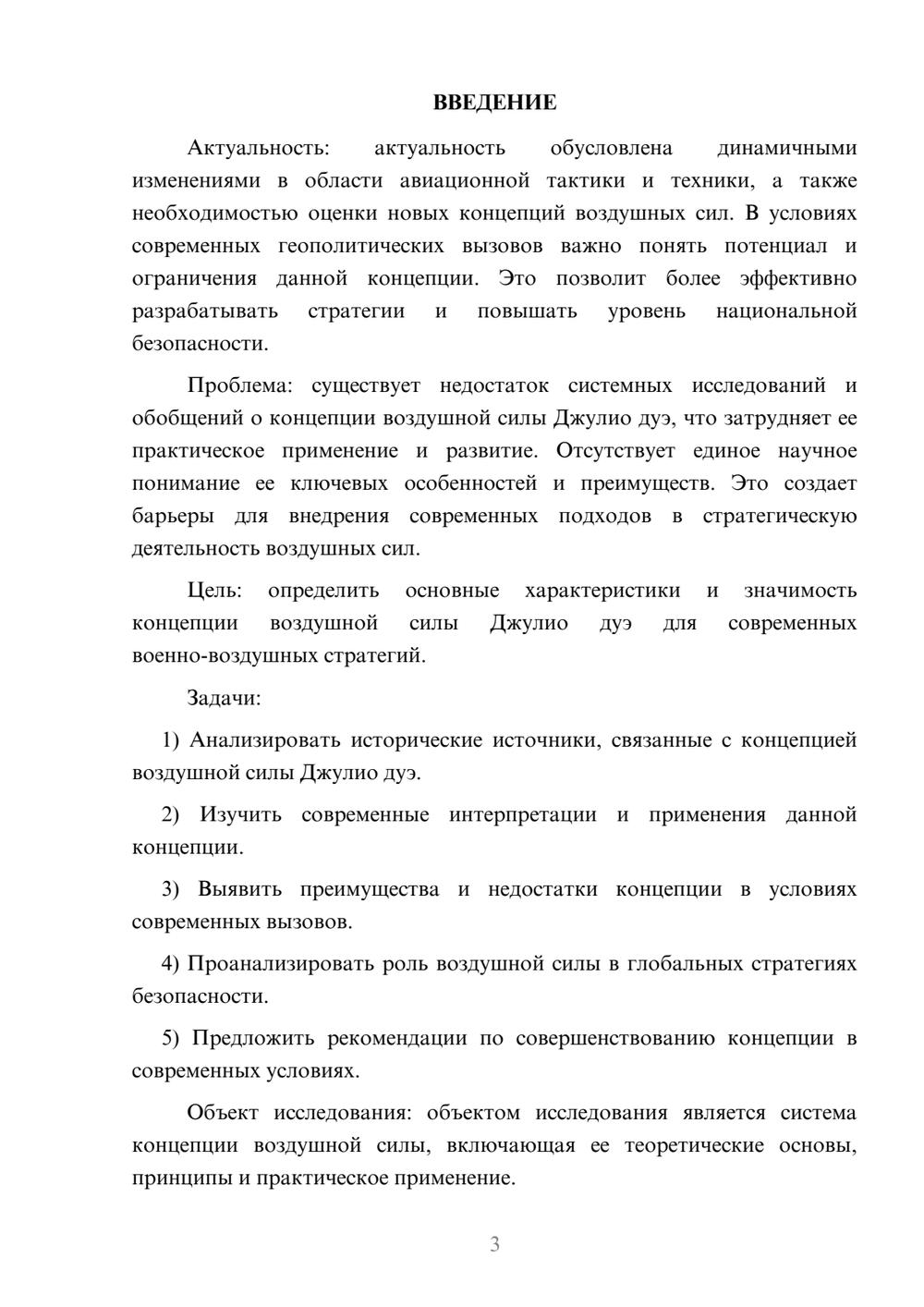 ВВЕДЕНИЕ

Актуальность: актуальность обусловлена динамичными изменениями в области авиационной тактики и техники, а также необходимостью оценки новых концепций воздушных сил. В условиях современных геополитических вызовов важно понять потенциал и ограничения данной концепции. Это позволит более эффективно разрабатывать стратегии и повышать уровень национальной безопасности.

Проблема: существует недостаток системных исследований и обобщений о концепции воздушной силы Джулио дуэ, что затрудняет ее практическое применение и развитие. Отсутствует единое научное понимание ее ключевых особенностей и преимуществ. Это создает барьеры для внедрения современных подходов в стратегическую деятельность воздушных сил.

Цель: определить основные характеристики и значимость концепции воздушной силы Джулио дуэ для современных военно-воздушных стратегий.

Задачи:

1) Анализировать исторические источники, связанные с концепцией воздушной силы Джулио дуэ.

2) Изучить современные интерпретации и применения данной концепции.

3) Выявить преимущества и недостатки концепции в условиях современных вызовов.

4) Проанализировать роль воздушной силы в глобальных стратегиях безопасности.

5) Предложить рекомендации по совершенствованию концепции в современных условиях.

Объект исследования: объектом исследования является система концепции воздушной силы, включающая ее теоретические основы, принципы и практическое применение.

3